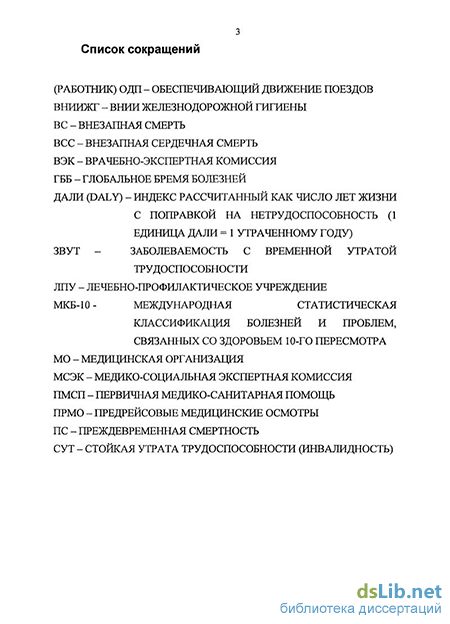 3

Список сокращений

(РАБОТНИК) ОДП – ОБЕСПЕЧИВАЮЩИЙ ДВИЖЕНИЕ ПОЕЗДОВ
ВНИИЖГ – ВНИИ ЖЕЛЕЗНОДОРОЖНОЙ ГИГИЕНЫ
ВС – ВНЕЗАПНАЯ СМЕРТЬ
ВСС – ВНЕЗАПНАЯ СЕРДЕЧНАЯ СМЕРТЬ
ВЭК – ВРАЧЕБНО-ЭКСПЕРТНАЯ КОМИССИЯ
ГББ – ГЛОБАЛЬНОЕ БРЕМЯ БОЛЕЗНЕЙ
ДАЛИ (DALY) – ИНДЕКС РАССЧИТАННЫЙ КАК ЧИСЛО ЛЕТ ЖИЗНИ С ПОПРАВКОЙ НА НЕТРУДОСПОСОБНОСТЬ (1 ЕДИНИЦА ДАЛИ = 1 УТРАЧЕННОМУ ГОДУ)
ЗВУТ – ЗАБОЛЕВАЕМОСТЬ С ВРЕМЕННОЙ УТРАТОЙ ТРУДОСПОСОБНОСТИ
ЛПУ – ЛЕЧЕБНО-ПРОФИЛАКТИЧЕСКОЕ УЧРЕЖДЕНИЕ
МКБ-10 - МЕЖДУНАРОДНАЯ СТАТИСТИЧЕСКАЯ КЛАССИФИКАЦИЯ БОЛЕЗНЕЙ И ПРОБЛЕМ, СВЯЗАННЫХ СО ЗДОРОВЬЕМ 10-ГО ПЕРЕСМОТРА
МО – МЕДИЦИНСКАЯ ОРГАНИЗАЦИЯ
МСЭК – МЕДИКО-СОЦИАЛЬНАЯ ЭКСПЕРТНАЯ КОМИССИЯ
ПМСП – ПЕРВИЧНАЯ МЕДИКО-САНИТАРНАЯ ПОМОЩЬ
ПРМО – ПРЕДРЕЙСОВЫЕ МЕДИЦИНСКИЕ ОСМОТРЫ
ПС – ПРЕЖДЕВРЕМЕННАЯ СМЕРТНОСТЬ
СУТ – СТОЙКАЯ УТРАТА ТРУДОСПОСОБНОСТИ (ИНВАЛИДНОСТЬ)

dsLib.net
библиотека диссертаций